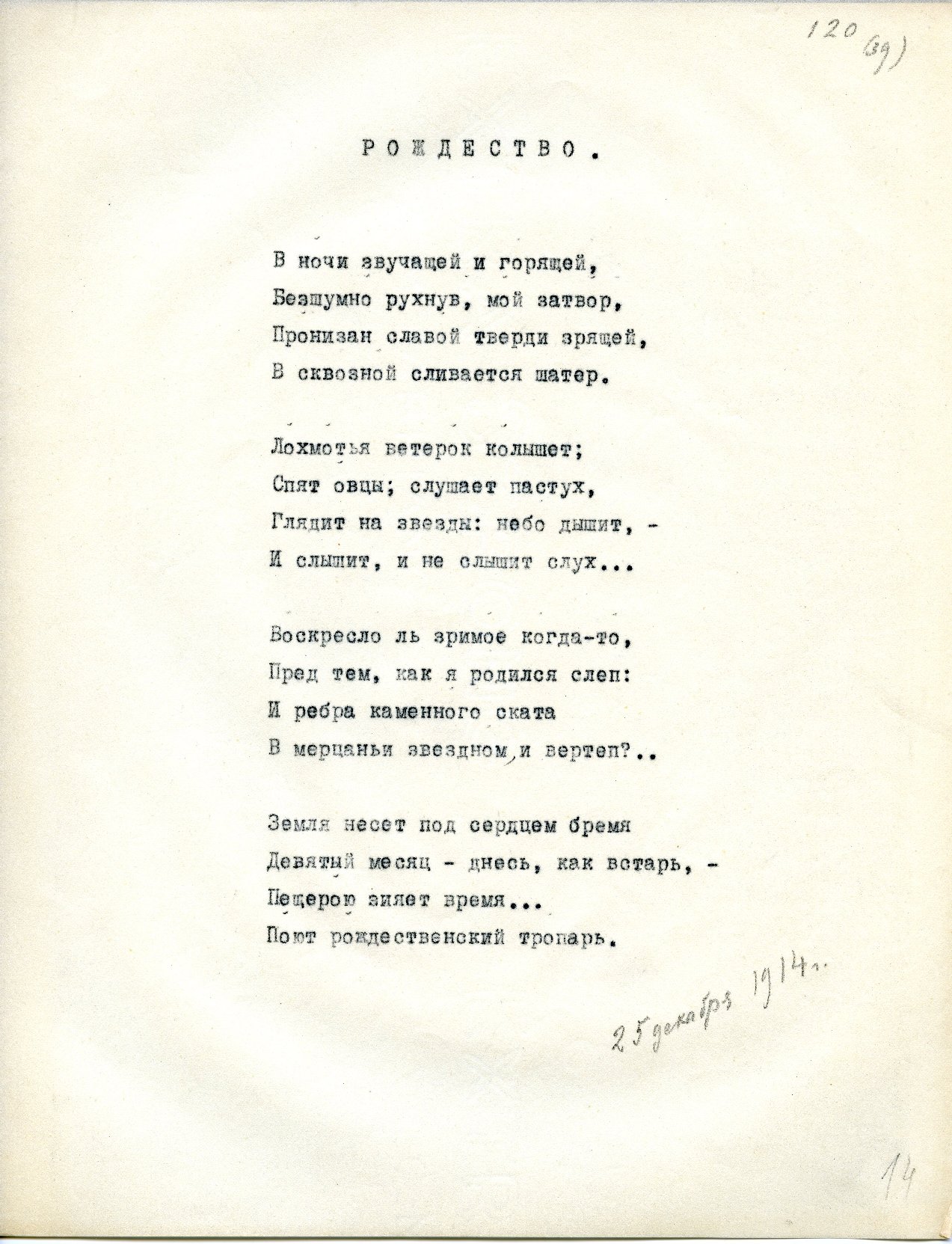 120 (39)

РОЖДЕСТВО.

В ночи звучащей и горящей,
Безшумно рухнув, мой затвор,
Пронизан славой тверди зрящей,
В сквозной сливается шатер.

Лохмотья ветерок колышет;
Спят овцы; слушает пастух,
Глядит на звезды: небо дышит, -
И слышит, и не слышит слух...

Воскресло ль зримое когда-то,
Пред тем, как я родился слеп:
И ребра каменного ската
В мерцаньи звездном, и вертеп?..

Земля несет под сердцем бремя
Девятый месяц - днесь, как встарь, -
Пещерою зияет время...
Поют рождественский тропарь.

25 декабря 1914 г.

14